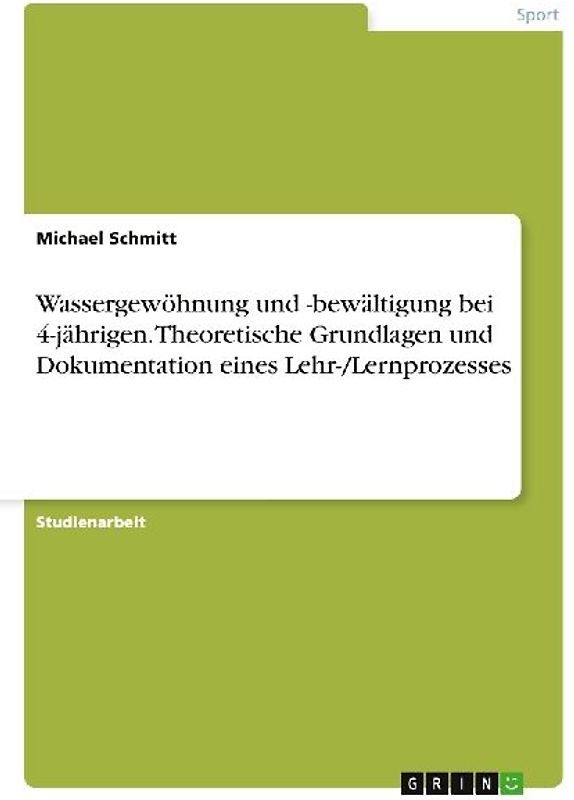 Sport

Michael Schmitt

Wassergewöhnung und -bewältigung bei 4-jährigen. Theoretische Grundlagen und Dokumentation eines Lehr-/Lernprozesses

Studienarbeit

GRIN